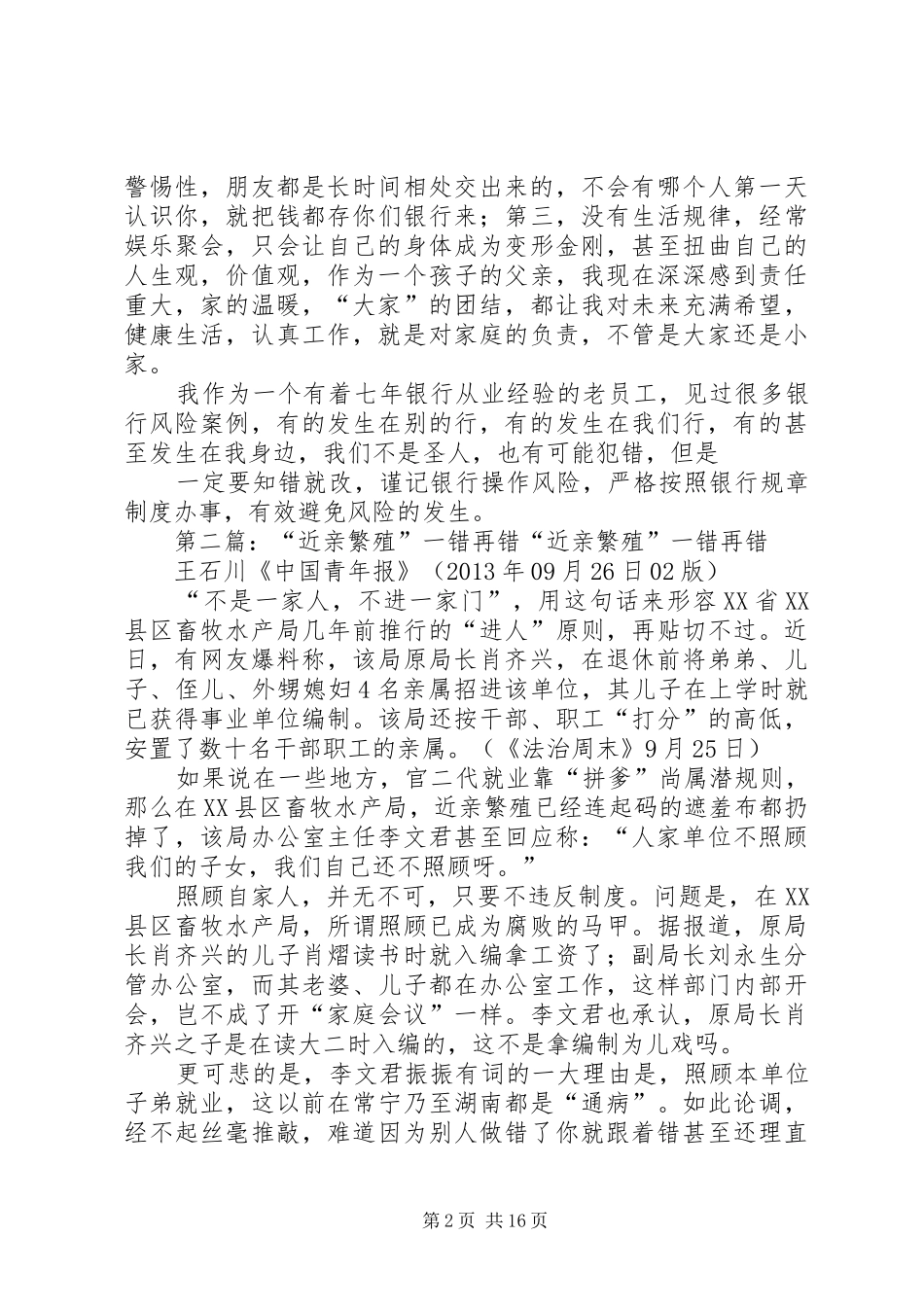 警惕性，朋友都是长时间相处交出来的，不会有哪个人第一天认识你，就把钱都存你们银行来；第三，没有生活规律，经常娱乐聚会，只会让自己的身体成为变形金刚，甚至扭曲自己的人生观，价值观，作为一个孩子的父亲，我现在深深感到责任重大，家的温暖，“大家”的团结，都让我对未来充满希望，健康生活，认真工作，就是对家庭的负责，不管是大家还是小家。

我作为一个有着七年银行从业经验的老员工，见过很多银行风险案例，有的发生在别的行，有的发生在我们行，有的甚至发生在我身边，我们不是圣人，也有可能犯错，但是

一定要知错就改，谨记银行操作风险，严格按照银行规章制度办事，有效避免风险的发生。

第二篇：“近亲繁殖”一错再错“近亲繁殖”一错再错

王石川《中国青年报》（2013年09月26日02版）

“不是一家人，不进一家门”，用这句话来形容XX省XX县区畜牧水产局几年前推行的“进人”原则，再贴切不过。近日，有网友爆料称，该局原局长肖齐兴，在退休前将弟弟、儿子、侄儿、外甥媳妇4名亲属招进该单位，其儿子在上学时就已获得事业单位编制。该局还按干部、职工“打分”的高低，安置了数十名干部职工的亲属。（《法治周末》9月25日）

如果说在一些地方，官二代就业靠“拼爹”尚属潜规则，那么在XX县区畜牧水产局，近亲繁殖已经连起码的遮羞布都扔掉了，该局办公室主任李文君甚至回应称：“人家单位不照顾我们的子女，我们自己还不照顾呀。”

照顾自家人，并无不可，只要不违反制度。问题是，在XX县区畜牧水产局，所谓照顾已成为腐败的马甲。据报道，原局长肖齐兴的儿子肖熠读书时就入编拿工资了；副局长刘永生分管办公室，而其老婆、儿子都在办公室工作，这样部门内部开会，岂不成了开“家庭会议”一样。李文君也承认，原局长肖齐兴之子是在读大二时入编的，这不是拿编制为儿戏吗。

更可悲的是，李文君振振有词的一大理由是，照顾本单位子弟就业，这以前在常宁乃至湖南都是“通病”。如此论调，经不起丝毫推敲，难道因为别人做错了你就跟着错甚至还理直

第2页 共16页